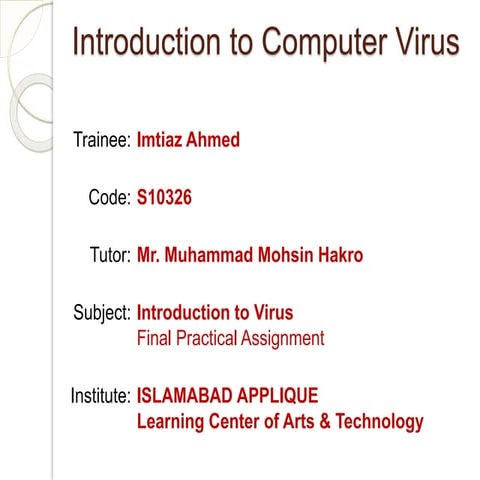 Introduction to Computer Virus

Trainee: Imtiaz Ahmed

Code: S10326

Tutor: Mr. Muhammad Mohsin Hakro

Subject: Introduction to Virus
Final Practical Assignment

Institute: ISLAMABAD APPLIQUE
Learning Center of Arts & Technology